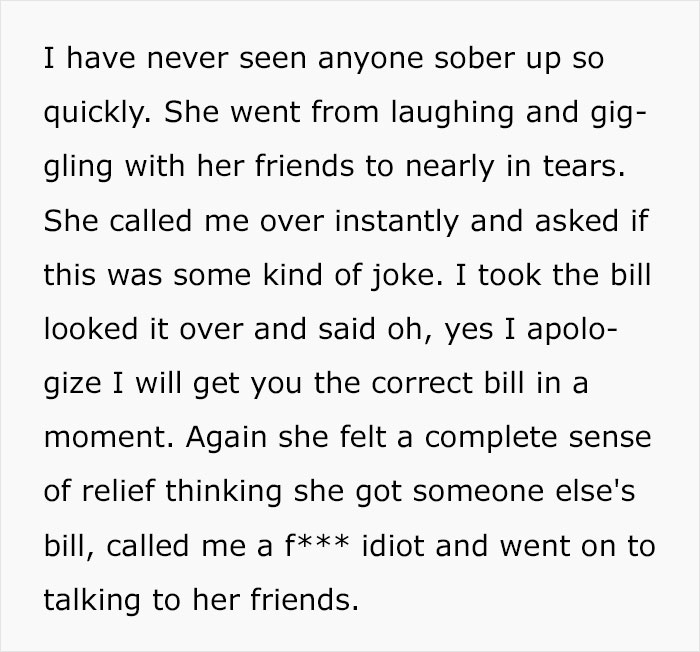 I have never seen anyone sober up so quickly. She went from laughing and giggling with her friends to nearly in tears. She called me over instantly and asked if this was some kind of joke. I took the bill looked it over and said oh, yes I apologize I will get you the correct bill in a moment. Again she felt a complete sense of relief thinking she got someone else's bill, called me a f*** idiot and went on to talking to her friends.